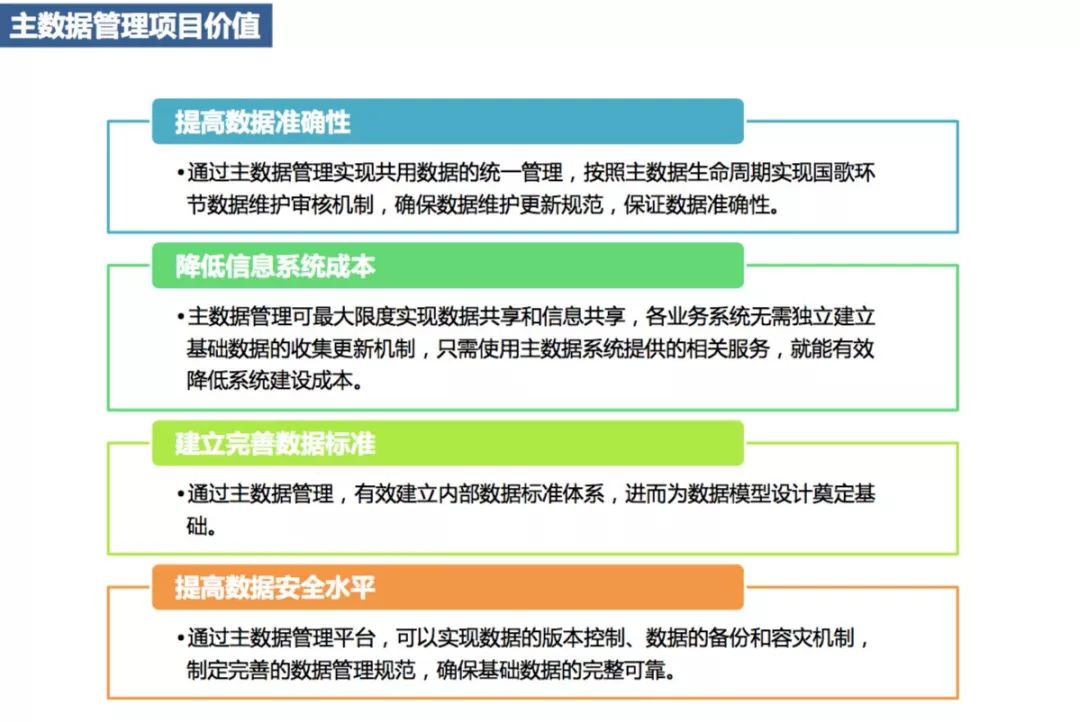 主数据管理项目价值

提高数据准确性

•通过主数据管理实现共用数据的统一管理，按照主数据生命周期实现国歌环节数据维护审核机制，确保数据维护更新规范，保证数据准确性。

降低信息系统成本

•主数据管理可最大限度实现数据共享和信息共享，各业务系统无需独立建立基础数据的收集更新机制，只需使用主数据系统提供的相关服务，就能有效降低系统建设成本。

建立完善数据标准

•通过主数据管理，有效建立内部数据标准体系，进而为数据模型设计奠定基础。

提高数据安全水平

•通过主数据管理平台，可以实现数据的版本控制、数据的备份和容灾机制，制定完善的数据管理规范，确保基础数据的完整可靠。